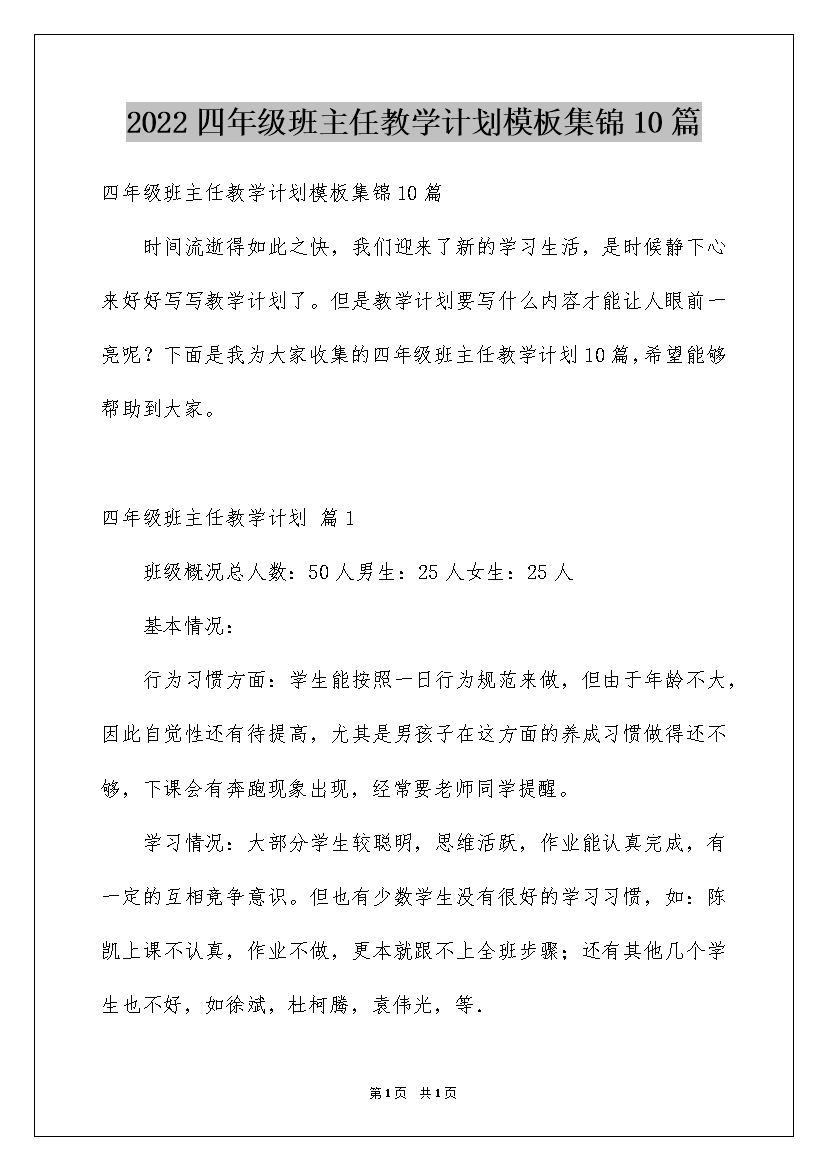 2022四年级班主任教学计划模板集锦10篇

四年级班主任教学计划模板集锦10篇

时间流逝得如此之快，我们迎来了新的学习生活，是时候静下心来好好写写教学计划了。但是教学计划要写什么内容才能让人眼前一亮呢？下面是我为大家收集的四年级班主任教学计划10篇，希望能够帮助到大家。

四年级班主任教学计划 篇1

班级概况总人数：50人男生：25人女生：25人

基本情况：

行为习惯方面：学生能按照一日行为规范来做，但由于年龄不大，因此自觉性还有待提高，尤其是男孩子在这方面的养成习惯做得还不够，下课会有奔跑现象出现，经常要老师同学提醒。

学习情况：大部分学生较聪明，思维活跃，作业能认真完成，有一定的互相竞争意识。但也有少数学生没有很好的学习习惯，如：陈凯上课不认真，作业不做，更本就跟不上全班步骤；还有其他几个学生也不好，如徐斌，杜柯腾，袁伟光，等.

第1页 共1页